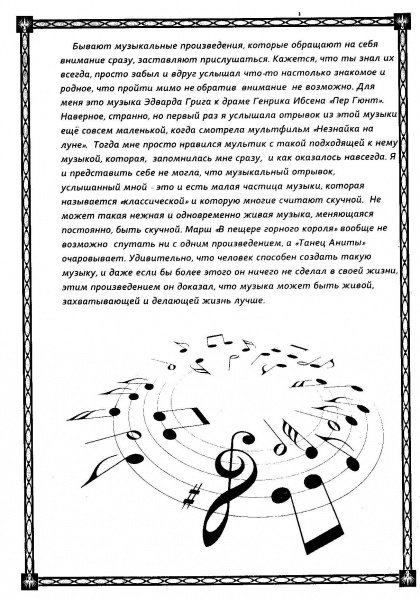 Бывают музыкальные произведения, которые обращают на себя внимание сразу, заставляют прислушаться. Кажется, что ты знал их всегда, просто забыл и вдруг услышал что-то настолько знакомое и родное, что пройти мимо не обратив внимание не возможно. Для меня это музыка Эдварда Грига к драме Генрика Ибсена «Пер Гюнт». Наверное, странно, но первый раз я услышала отрывок из этой музыки ещё совсем маленькой, когда смотрела мультфильм «Незнайка на луне». Тогда мне просто нравился мультик с такой подходящей к нему музыкой, которая, запомнилась мне сразу, и как оказалось навсегда. Я и представить себе не могла, что музыкальный отрывок, услышанный мной - это и есть малая частица музыки, которая называется «классической» и которую многие считают скучной. Не может такая нежная и одновременно живая музыка, меняющаяся постоянно, быть скучной. Марш «В пещере горного короля» вообще не возможно спутать ни с одним произведением, а «Танец Аниты» очаровывает. Удивительно, что человек способен создать такую музыку, и даже если бы более этого он ничего не сделал в своей жизни, этим произведением он доказал, что музыка может быть живой, захватывающей и делающей жизнь лучше.